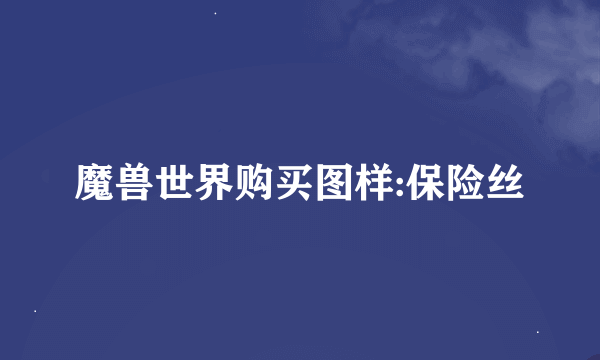 魔兽世界购买图样:保险丝